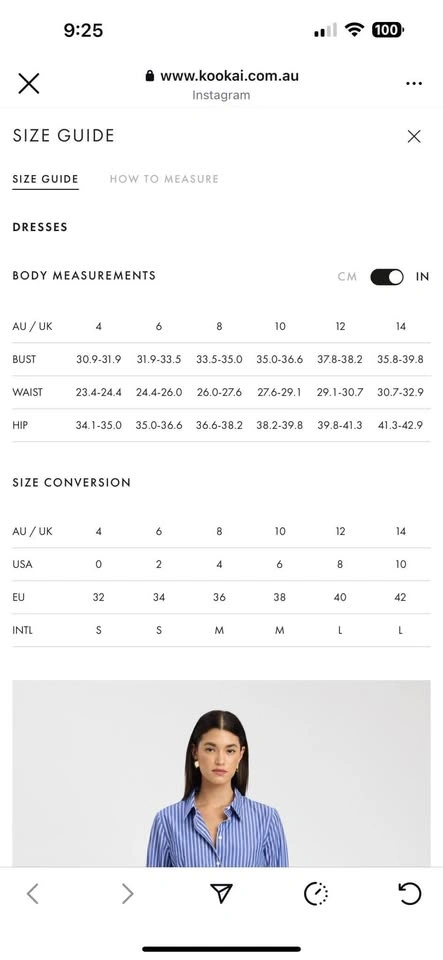 9:25 100

www.kookai.com.au
Instagram

SIZE GUIDE

SIZE GUIDE HOW TO MEASURE

DRESSES

BODY MEASUREMENTS CM IN

| AU / UK | 4 | 6 | 8 | 10 | 12 | 14 |
|---|---|---|---|---|---|---|
| BUST | 30.9-31.9 | 31.9-33.5 | 33.5-35.0 | 35.0-36.6 | 37.8-38.2 | 35.8-39.8 |
| WAIST | 23.4-24.4 | 24.4-26.0 | 26.0-27.6 | 27.6-29.1 | 29.1-30.7 | 30.7-32.9 |
| HIP | 34.1-35.0 | 35.0-36.6 | 36.6-38.2 | 38.2-39.8 | 39.8-41.3 | 41.3-42.9 |

SIZE CONVERSION

| AU / UK | 4 | 6 | 8 | 10 | 12 | 14 |
|---|---|---|---|---|---|---|
| USA | 0 | 2 | 4 | 6 | 8 | 10 |
| EU | 32 | 34 | 36 | 38 | 40 | 42 |
| INTL | S | S | M | M | L | L |